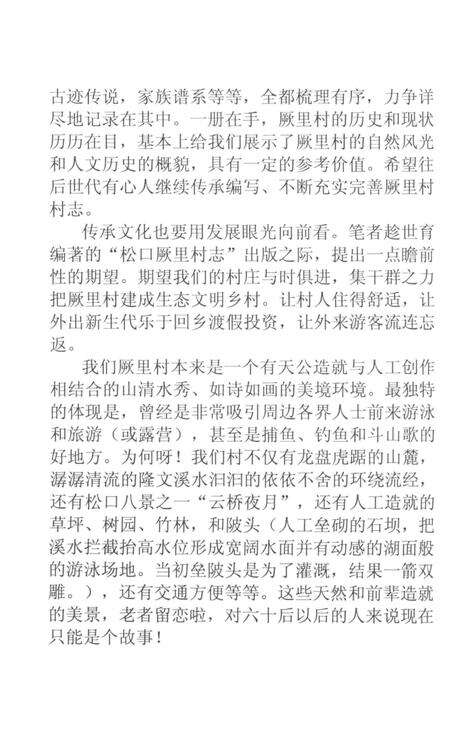 古迹传说，家族谱系等等，全都梳理有序，力争详尽地记录在其中。一册在手，厥里村的历史和现状历历在目，基本上给我们展示了厥里村的自然风光和人文历史的概貌，具有一定的参考价值。希望往后世代有心人继续传承编写、不断充实完善厥里村村志。

传承文化也要用发展眼光向前看。笔者趁世育编著的“松口厥里村志”出版之际，提出一点瞻前性的期望。期望我们的村庄与时俱进，集干群之力把厥里村建成生态文明乡村。让村人住得舒适，让外出新生代乐于回乡渡假投资，让外来游客流连忘返。

我们厥里村本来是一个有天公造就与人工创作相结合的山清水秀、如诗如画的美境环境。最独特的体现是，曾经是非常吸引周边各界人士前来游泳和旅游（或露营），甚至是捕鱼、钓鱼和斗山歌的好地方。为何呀！我们村不仅有龙盘虎踞的山麓，潺潺清流的隆文溪水汩汩的依依不舍的环绕流经，还有松口八景之一“云桥夜月”，还有人工造就的草坪、树园、竹林，和陂头（人工垒砌的石坝，把溪水拦截抬高水位形成宽阔水面并有动感的湖面般的游泳场地。当初垒陂头是为了灌溉，结果一箭双雕。），还有交通方便等等。这些天然和前辈造就的美景，老者留恋啦，对六十后以后的人来说现在只能是个故事！